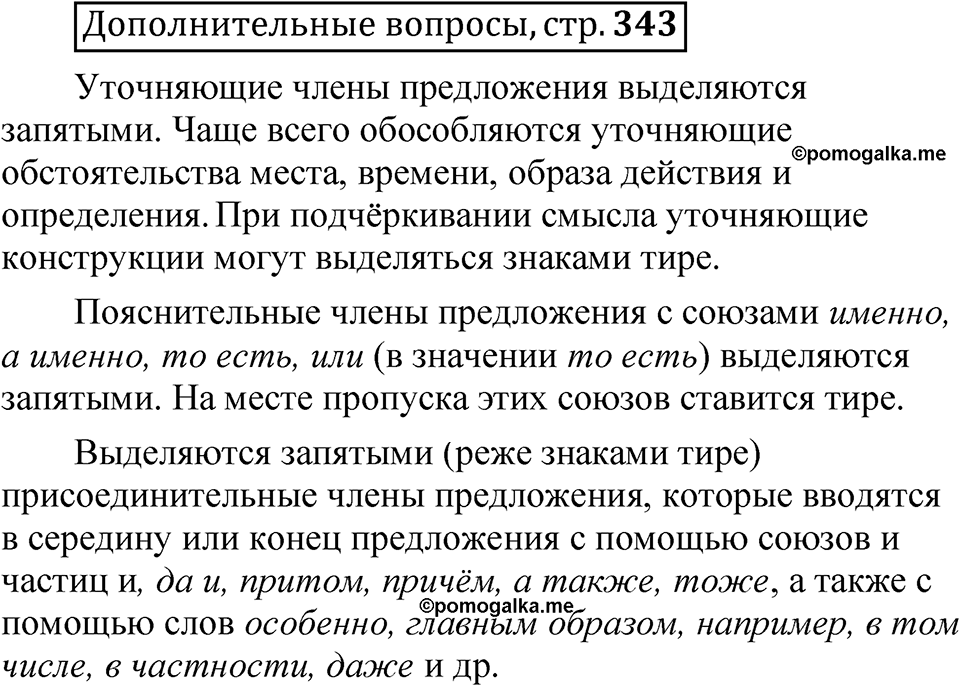 Дополнительные вопросы, стр. 343

Уточняющие члены предложения выделяются запятыми. Чаще всего обособляются уточняющие обстоятельства места, времени, образа действия и определения. При подчёркивании смысла уточняющие конструкции могут выделяться знаками тире.

©pomogalka.me

Пояснительные члены предложения с союзами именно, а именно, то есть, или (в значении то есть) выделяются запятыми. На месте пропуска этих союзов ставится тире.

Выделяются запятыми (реже знаками тире) присоединительные члены предложения, которые вводятся в середину или конец предложения с помощью союзов и частиц и, да и, притом, причём, а также, тоже, а также с помощью слов особенно, главным образом, например, в том числе, в частности, даже и др.

©pomogalka.me